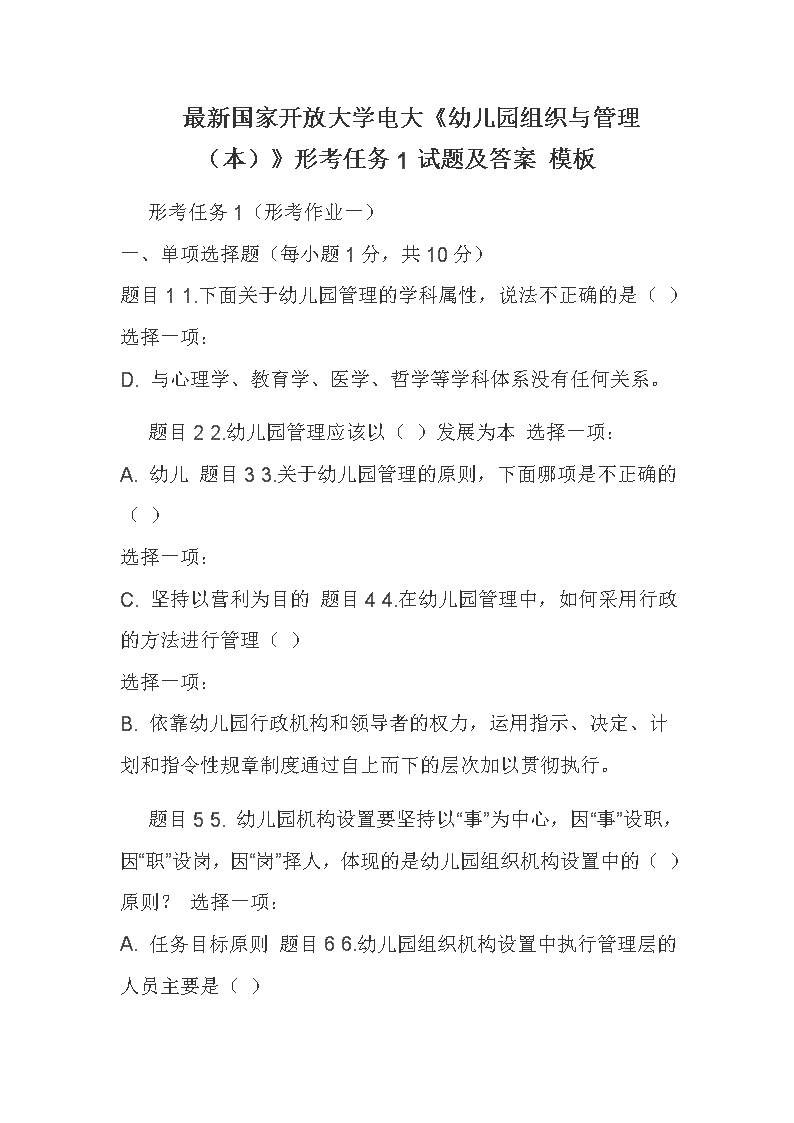 最新国家开放大学电大《幼儿园组织与管理（本）》形考任务 1 试题及答案 模板

形考任务 1（形考作业一）

一、单项选择题（每小题 1 分，共 10 分）

题目 1 1.下面关于幼儿园管理的学科属性，说法不正确的是（ ）

选择一项：

D. 与心理学、教育学、医学、哲学等学科体系没有任何关系。

题目 2 2.幼儿园管理应该以（ ）发展为本 选择一项：

A. 幼儿 题目 3 3.关于幼儿园管理的原则，下面哪项是不正确的（ ）

选择一项：

C. 坚持以营利为目的 题目 4 4.在幼儿园管理中，如何采用行政的方法进行管理（ ）

选择一项：

B. 依靠幼儿园行政机构和领导者的权力，运用指示、决定、计划和指令性规章制度通过自上而下的层次加以贯彻执行。

题目 5 5. 幼儿园机构设置要坚持以“事”为中心，因“事”设职，因“职”设岗，因“岗”择人，体现的是幼儿园组织机构设置中的（ ）原则？ 选择一项：

A. 任务目标原则 题目 6 6.幼儿园组织机构设置中执行管理层的人员主要是（ ）